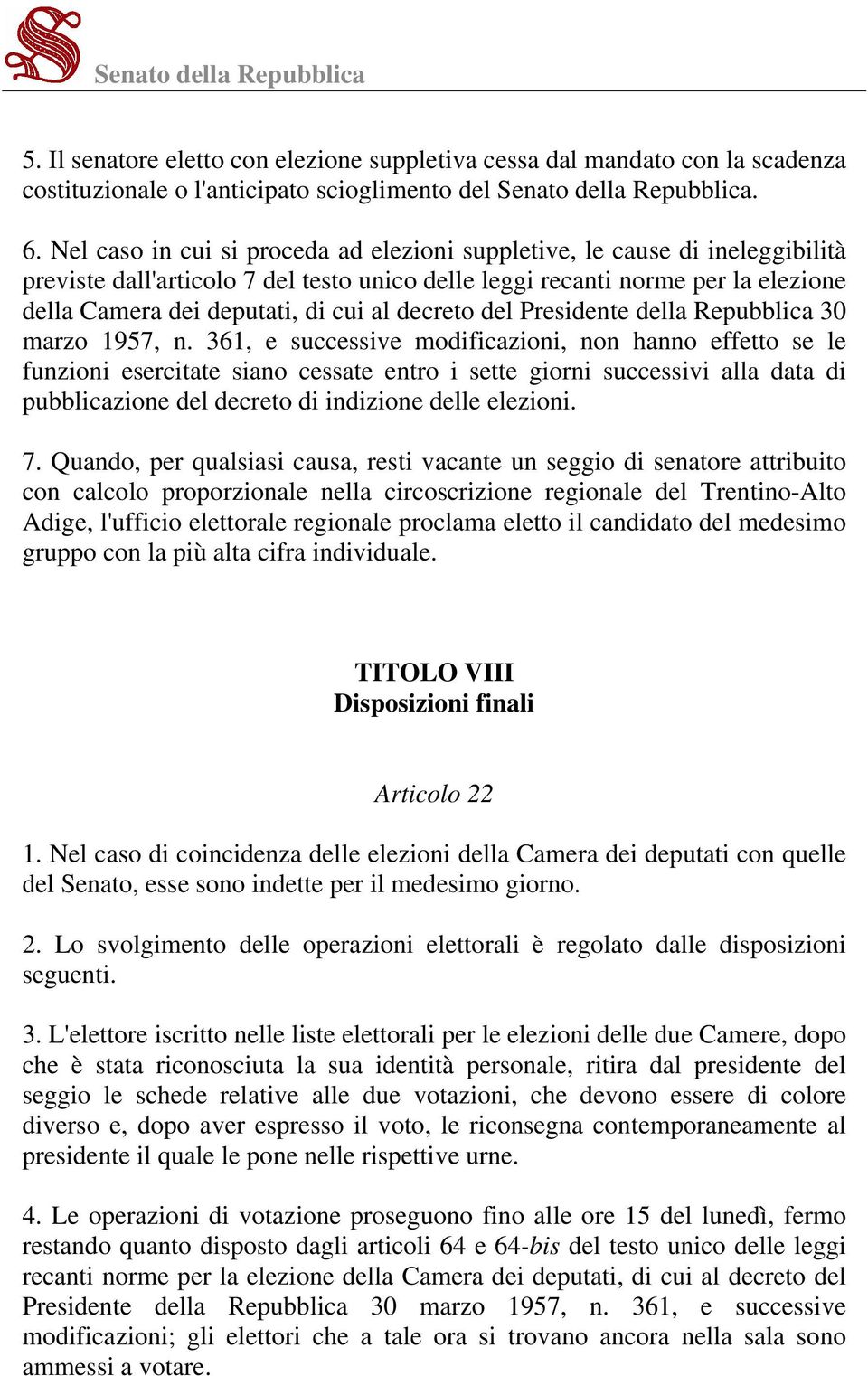 Senato della Repubblica

5. Il senatore eletto con elezione suppletiva cessa dal mandato con la scadenza costituzionale o l'anticipato scioglimento del Senato della Repubblica.

6. Nel caso in cui si proceda ad elezioni suppletive, le cause di ineleggibilità previste dall'articolo 7 del testo unico delle leggi recanti norme per la elezione della Camera dei deputati, di cui al decreto del Presidente della Repubblica 30 marzo 1957, n. 361, e successive modificazioni, non hanno effetto se le funzioni esercitate siano cessate entro i sette giorni successivi alla data di pubblicazione del decreto di indizione delle elezioni.

7. Quando, per qualsiasi causa, resti vacante un seggio di senatore attribuito con calcolo proporzionale nella circoscrizione regionale del Trentino-Alto Adige, l'ufficio elettorale regionale proclama eletto il candidato del medesimo gruppo con la più alta cifra individuale.

TITOLO VIII
Disposizioni finali

Articolo 22

1. Nel caso di coincidenza delle elezioni della Camera dei deputati con quelle del Senato, esse sono indette per il medesimo giorno.

2. Lo svolgimento delle operazioni elettorali è regolato dalle disposizioni seguenti.

3. L'elettore iscritto nelle liste elettorali per le elezioni delle due Camere, dopo che è stata riconosciuta la sua identità personale, ritira dal presidente del seggio le schede relative alle due votazioni, che devono essere di colore diverso e, dopo aver espresso il voto, le riconsegna contemporaneamente al presidente il quale le pone nelle rispettive urne.

4. Le operazioni di votazione proseguono fino alle ore 15 del lunedì, fermo restando quanto disposto dagli articoli 64 e 64-bis del testo unico delle leggi recanti norme per la elezione della Camera dei deputati, di cui al decreto del Presidente della Repubblica 30 marzo 1957, n. 361, e successive modificazioni; gli elettori che a tale ora si trovano ancora nella sala sono ammessi a votare.